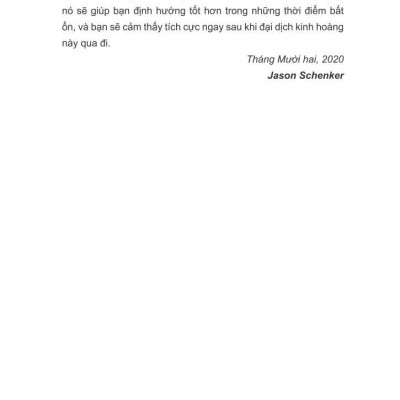 nó sẽ giúp bạn định hướng tốt hơn trong những thời điểm bất ổn, và bạn sẽ cảm thấy tích cực ngay sau khi đại dịch kinh hoàng này qua đi.

Tháng Mười hai, 2020

Jason Schenker